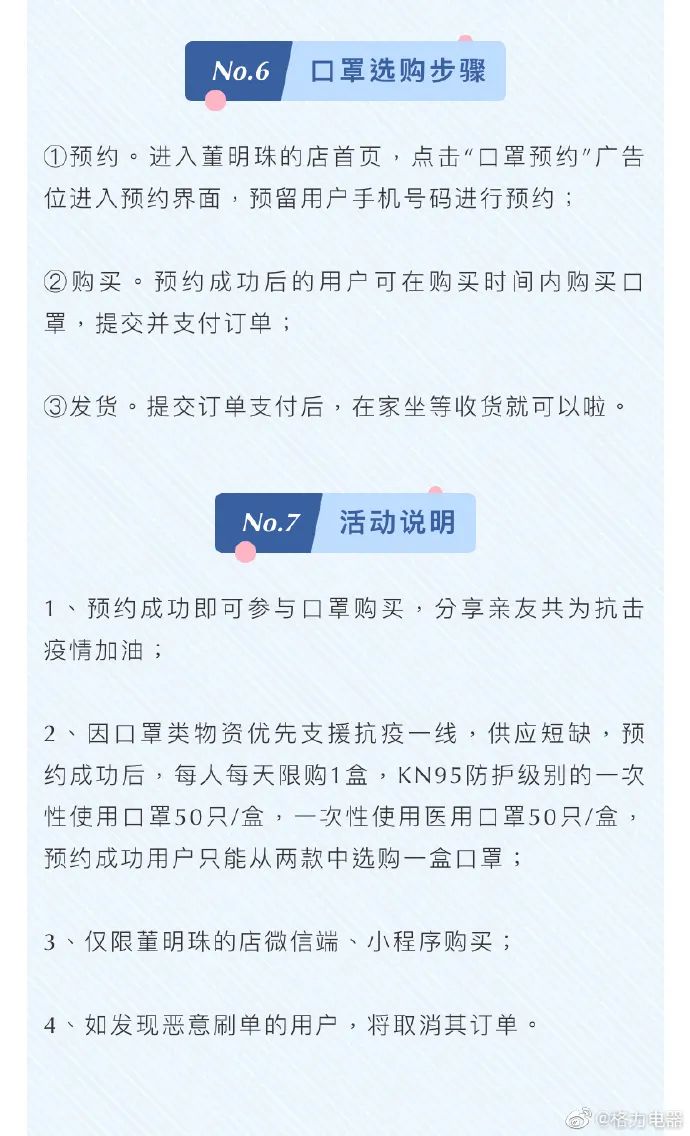 No.6 口罩选购步骤

①预约。进入董明珠的店首页，点击“口罩预约”广告位进入预约界面，预留用户手机号码进行预约；

②购买。预约成功后的用户可在购买时间内购买口罩，提交并支付订单；

③发货。提交订单支付后，在家坐等收货就可以啦。

No.7 活动说明

1、预约成功即可参与口罩购买，分享亲友共为抗击疫情加油；

2、因口罩类物资优先支援抗疫一线，供应短缺，预约成功后，每人每天限购1盒，KN95防护级别的一次性使用口罩50只/盒，一次性使用医用口罩50只/盒，预约成功用户只能从两款中选购一盒口罩；

3、仅限董明珠的店微信端、小程序购买；

4、如发现恶意刷单的用户，将取消其订单。

@格力电器